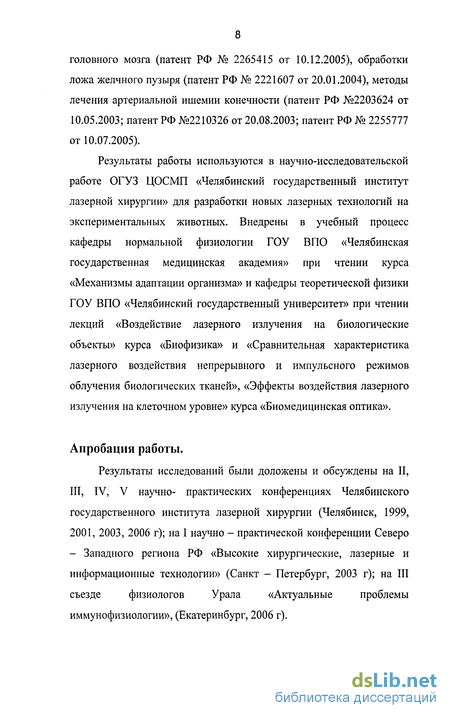 8

головного мозга (патент РФ № 2265415 от 10.12.2005), обработки ложа желчного пузыря (патент РФ № 2221607 от 20.01.2004), методы лечения артериальной ишемии конечности (патент РФ №2203624 от 10.05.2003; патент РФ №2210326 от 20.08.2003; патент РФ № 2255777 от 10.07.2005).

Результаты работы используются в научно-исследовательской работе ОГУЗ ЦОСМП «Челябинский государственный институт лазерной хирургии» для разработки новых лазерных технологий на экспериментальных животных. Внедрены в учебный процесс кафедры нормальной физиологии ГОУ ВПО «Челябинская государственная медицинская академия» при чтении курса «Механизмы адаптации организма» и кафедры теоретической физики ГОУ ВПО «Челябинский государственный университет» при чтении лекций «Воздействие лазерного излучения на биологические объекты» курса «Биофизика» и «Сравнительная характеристика лазерного воздействия непрерывного и импульсного режимов облучения биологических тканей», «Эффекты воздействия лазерного излучения на клеточном уровне» курса «Биомедицинская оптика».

Апробация работы.

Результаты исследований были доложены и обсуждены на II, III, IV, V научно- практических конференциях Челябинского государственного института лазерной хирургии (Челябинск, 1999, 2001, 2003, 2006 г); на I научно – практической конференции Северо – Западного региона РФ «Высокие хирургические, лазерные и информационные технологии» (Санкт – Петербург, 2003 г); на III съезде физиологов Урала «Актуальные проблемы иммунофизиологии», (Екатеринбург, 2006 г).

dsLib.net
библиотека диссертаций